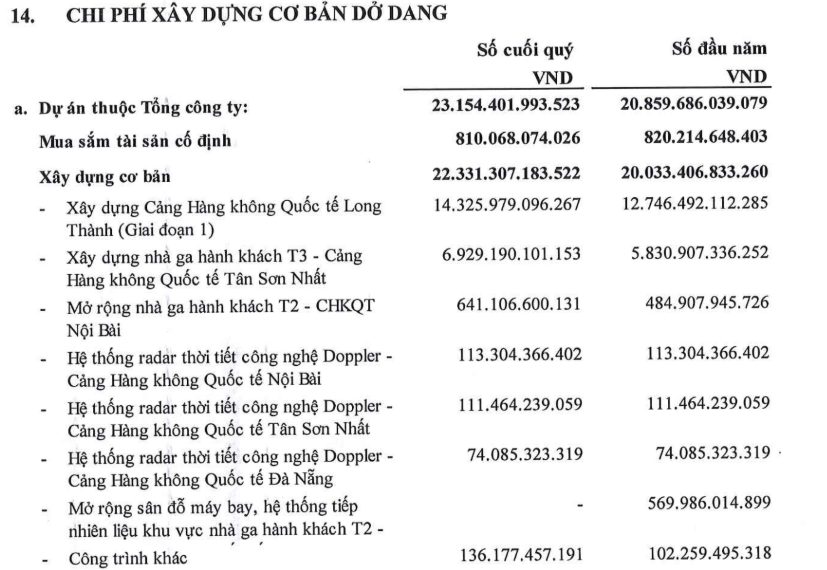 14. CHI PHÍ XÂY DỰNG CƠ BẢN DỞ DANG

| | Số cuối quý VND | Số đầu năm VND |
|---|---|---|
| a. Dự án thuộc Tổng công ty: | 23.154.401.993.523 | 20.859.686.039.079 |
| Mua sắm tài sản cố định | 810.068.074.026 | 820.214.648.403 |
| Xây dựng cơ bản | 22.331.307.183.522 | 20.033.406.833.260 |
| - Xây dựng Cảng Hàng không Quốc tế Long Thành (Giai đoạn 1) | 14.325.979.096.267 | 12.746.492.112.285 |
| - Xây dựng nhà ga hành khách T3 - Cảng Hàng không Quốc tế Tân Sơn Nhất | 6.929.190.101.153 | 5.830.907.336.252 |
| - Mở rộng nhà ga hành khách T2 - CHKQT Nội Bài | 641.106.600.131 | 484.907.945.726 |
| - Hệ thống radar thời tiết công nghệ Doppler - Cảng Hàng không Quốc tế Nội Bài | 113.304.366.402 | 113.304.366.402 |
| - Hệ thống radar thời tiết công nghệ Doppler - Cảng Hàng không Quốc tế Tân Sơn Nhất | 111.464.239.059 | 111.464.239.059 |
| - Hệ thống radar thời tiết công nghệ Doppler - Cảng Hàng không Quốc tế Đà Nẵng | 74.085.323.319 | 74.085.323.319 |
| - Mở rộng sân đỗ máy bay, hệ thống tiếp nhiên liệu khu vực nhà ga hành khách T2 - | - | 569.986.014.899 |
| - Công trình khác | 136.177.457.191 | 102.259.495.318 |